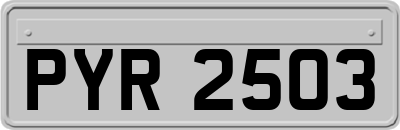 PYR 2503